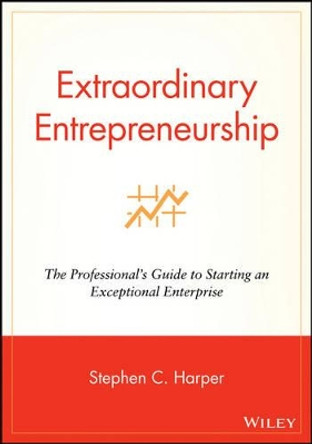 Extraordinary Entrepreneurship

The Professional's Guide to Starting an Exceptional Enterprise

Stephen C. Harper

WILEY